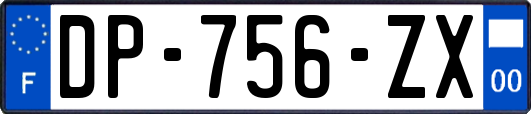 F
DP-756-ZX
00